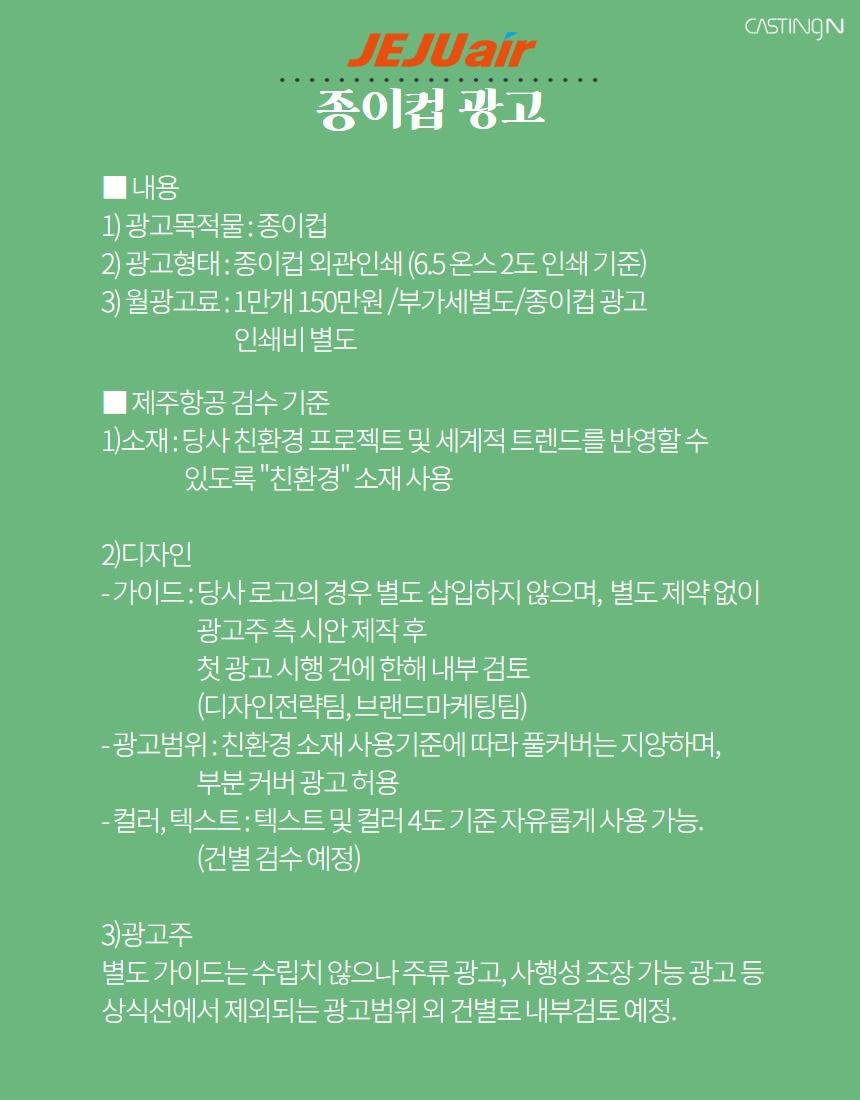 CASTINGN

JEJUair

종이컵 광고

■ 내용
1) 광고목적물 : 종이컵
2) 광고형태 : 종이컵 외관인쇄 (6.5 온스 2도 인쇄 기준)
3) 월광고료 : 1만개 150만원 /부가세별도/종이컵 광고 인쇄비 별도

■ 제주항공 검수 기준
1)소재 : 당사 친환경 프로젝트 및 세계적 트렌드를 반영할 수 있도록 "친환경" 소재 사용

2)디자인
- 가이드 : 당사 로고의 경우 별도 삽입하지 않으며, 별도 제약 없이 광고주 측 시안 제작 후 첫 광고 시행 건에 한해 내부 검토 (디자인전략팀, 브랜드마케팅팀)
- 광고범위 : 친환경 소재 사용기준에 따라 풀커버는 지양하며, 부분 커버 광고 허용
- 컬러, 텍스트 : 텍스트 및 컬러 4도 기준 자유롭게 사용 가능. (건별 검수 예정)

3)광고주
별도 가이드는 수립치 않으나 주류 광고, 사행성 조장 가능 광고 등 상식선에서 제외되는 광고범위 외 건별로 내부검토 예정.